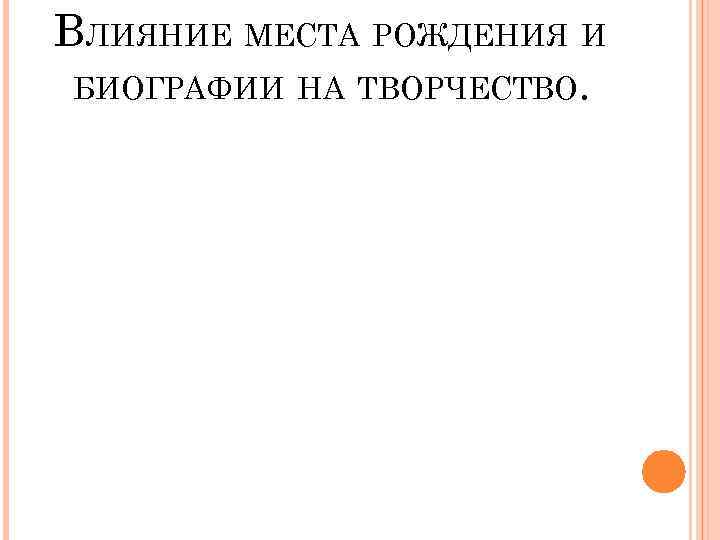 Влияние места рождения и биографии на творчество.